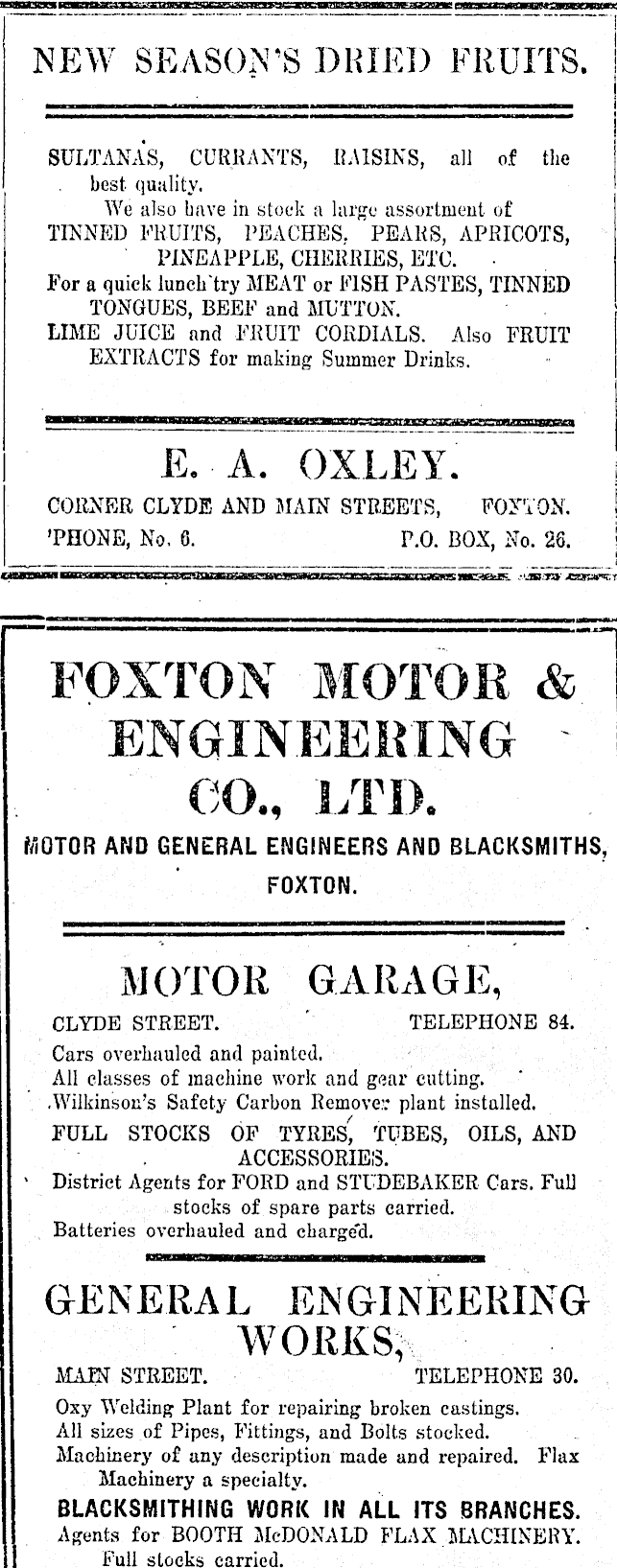 NEW SEASON'S DRIED FRUITS.

SULTANAS, CURRANTS, RAISINS, all of the best quality.
We also have in stock a large assortment of TINNED FRUITS, PEACHES, PEARS, APRICOTS, PINEAPPLE, CHERRIES, ETC.
For a quick lunch try MEAT or FISH PASTES, TINNED TONGUES, BEEF and MUTTON.
LIME JUICE and FRUIT CORDIALS. Also FRUIT EXTRACTS for making Summer Drinks.

E. A. OXLEY.
CORNER CLYDE AND MAIN STREETS, FOXTON.
'PHONE, No. 6. P.O. BOX, No. 26.

FOXTON MOTOR & ENGINEERING CO., LTD.
MOTOR AND GENERAL ENGINEERS AND BLACKSMITHS, FOXTON.

MOTOR GARAGE,
CLYDE STREET. TELEPHONE 84.
Cars overhauled and painted.
All classes of machine work and gear cutting.
Wilkinson's Safety Carbon Remover plant installed.
FULL STOCKS OF TYRES, TUBES, OILS, AND ACCESSORIES.
District Agents for FORD and STUDEBAKER Cars. Full stocks of spare parts carried.
Batteries overhauled and charged.

GENERAL ENGINEERING WORKS,
MAIN STREET. TELEPHONE 30.
Oxy Welding Plant for repairing broken castings.
All sizes of Pipes, Fittings, and Bolts stocked.
Machinery of any description made and repaired. Flax Machinery a specialty.
BLACKSMITHING WORK IN ALL ITS BRANCHES.
Agents for BOOTH McDONALD FLAX MACHINERY. Full stocks carried.